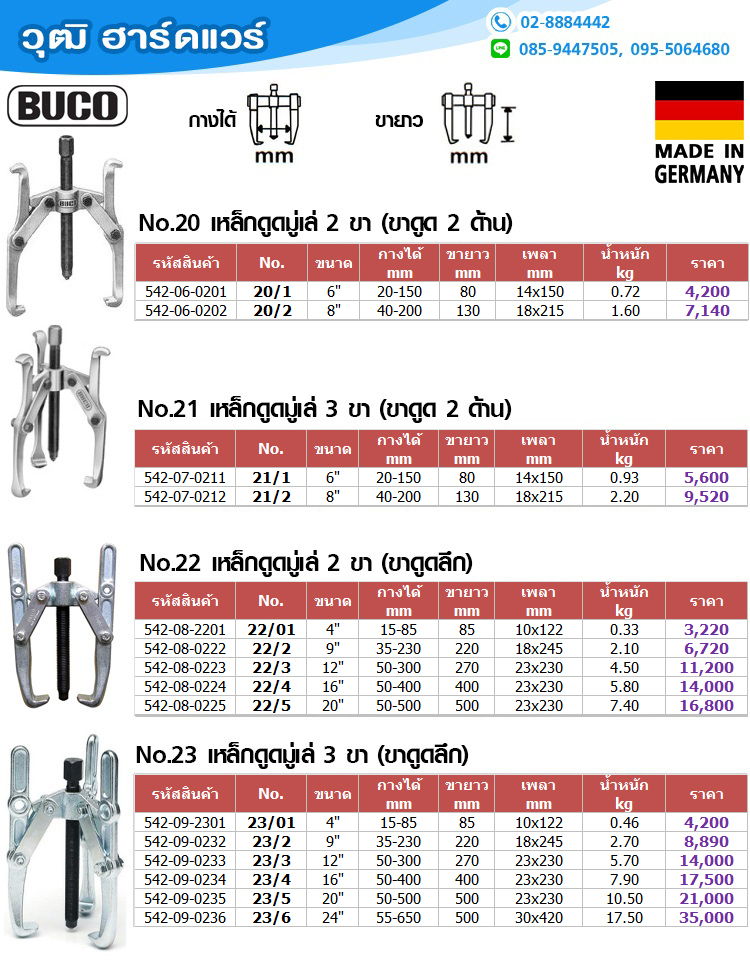 วุฒิ ฮาร์ดแวร์

02-8884442
085-9447505, 095-5064680

BUCO

กางได้
mm

ขายาว
mm

MADE IN GERMANY

No.20 เหล็กดูดมู่เล่ 2 ขา (ขาดูด 2 ด้าน)

| รหัสสินค้า | No. | ขนาด | กางได้ mm | ขายาว mm | เพลา mm | น้ำหนัก kg | ราคา |
|---|---|---|---|---|---|---|---|
| 542-06-0201 | 20/1 | 6" | 20-150 | 80 | 14x150 | 0.72 | 4,200 |
| 542-06-0202 | 20/2 | 8" | 40-200 | 130 | 18x215 | 1.60 | 7,140 |

No.21 เหล็กดูดมู่เล่ 3 ขา (ขาดูด 2 ด้าน)

| รหัสสินค้า | No. | ขนาด | กางได้ mm | ขายาว mm | เพลา mm | น้ำหนัก kg | ราคา |
|---|---|---|---|---|---|---|---|
| 542-07-0211 | 21/1 | 6" | 20-150 | 80 | 14x150 | 0.93 | 5,600 |
| 542-07-0212 | 21/2 | 8" | 40-200 | 130 | 18x215 | 2.20 | 9,520 |

No.22 เหล็กดูดมู่เล่ 2 ขา (ขาดูดลึก)

| รหัสสินค้า | No. | ขนาด | กางได้ mm | ขายาว mm | เพลา mm | น้ำหนัก kg | ราคา |
|---|---|---|---|---|---|---|---|
| 542-08-2201 | 22/01 | 4" | 15-85 | 85 | 10x122 | 0.33 | 3,220 |
| 542-08-0222 | 22/2 | 9" | 35-230 | 220 | 18x245 | 2.10 | 6,720 |
| 542-08-0223 | 22/3 | 12" | 50-300 | 270 | 23x230 | 4.50 | 11,200 |
| 542-08-0224 | 22/4 | 16" | 50-400 | 400 | 23x230 | 5.80 | 14,000 |
| 542-08-0225 | 22/5 | 20" | 50-500 | 500 | 23x230 | 7.40 | 16,800 |

No.23 เหล็กดูดมู่เล่ 3 ขา (ขาดูดลึก)

| รหัสสินค้า | No. | ขนาด | กางได้ mm | ขายาว mm | เพลา mm | น้ำหนัก kg | ราคา |
|---|---|---|---|---|---|---|---|
| 542-09-2301 | 23/01 | 4" | 15-85 | 85 | 10x122 | 0.46 | 4,200 |
| 542-09-0232 | 23/2 | 9" | 35-230 | 220 | 18x245 | 2.70 | 8,890 |
| 542-09-0233 | 23/3 | 12" | 50-300 | 270 | 23x230 | 5.70 | 14,000 |
| 542-09-0234 | 23/4 | 16" | 50-400 | 400 | 23x230 | 7.90 | 17,500 |
| 542-09-0235 | 23/5 | 20" | 50-500 | 500 | 23x230 | 10.50 | 21,000 |
| 542-09-0236 | 23/6 | 24" | 55-650 | 500 | 30x420 | 17.50 | 35,000 |